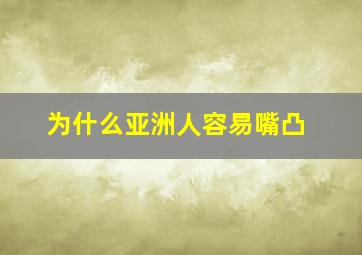 为什么亚洲人容易嘴凸